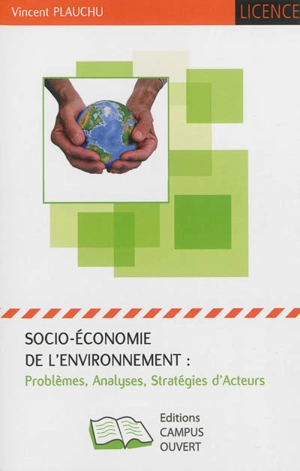 Vincent PLAUCHU

LICENCE

SOCIO-ÉCONOMIE DE L'ENVIRONNEMENT :
Problèmes, Analyses, Stratégies d'Acteurs

Editions
CAMPUS
OUVERT